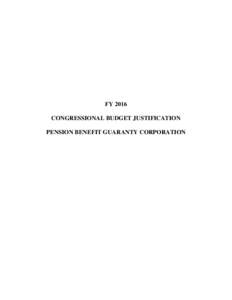 FY 2016

CONGRESSIONAL BUDGET JUSTIFICATION

PENSION BENEFIT GUARANTY CORPORATION